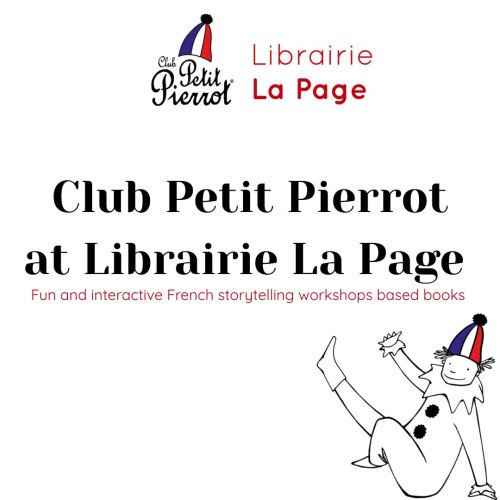 Club Petit Pierrot®

Librairie
La Page

Club Petit Pierrot
at Librairie La Page

Fun and interactive French storytelling workshops based books